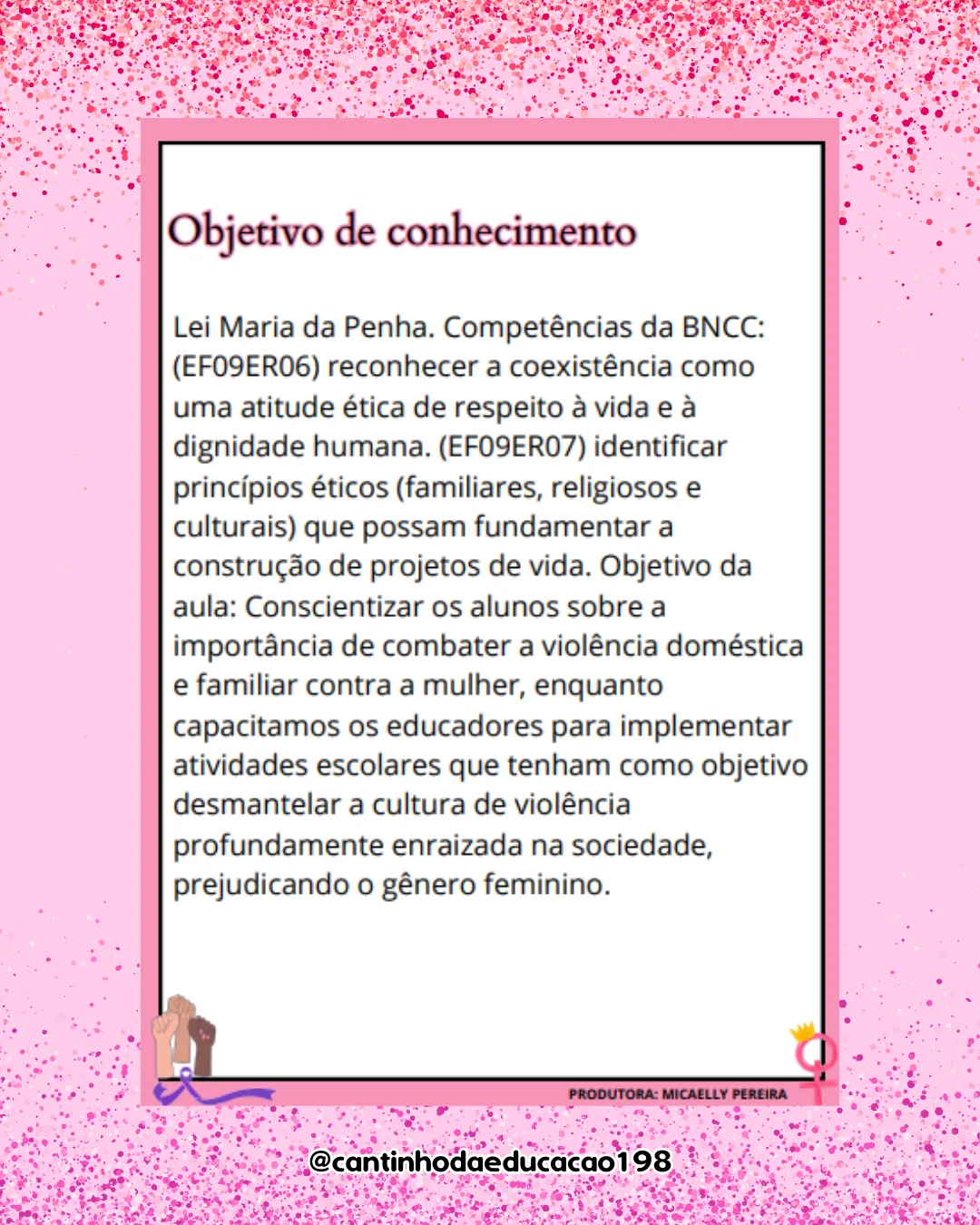 Objetivo de conhecimento

Lei Maria da Penha. Competências da BNCC: (EF09ER06) reconhecer a coexistência como uma atitude ética de respeito à vida e à dignidade humana. (EF09ER07) identificar princípios éticos (familiares, religiosos e culturais) que possam fundamentar a construção de projetos de vida. Objetivo da aula: Conscientizar os alunos sobre a importância de combater a violência doméstica e familiar contra a mulher, enquanto capacitamos os educadores para implementar atividades escolares que tenham como objetivo desmantelar a cultura de violência profundamente enraizada na sociedade, prejudicando o gênero feminino.

PRODUTORA: MICAELLY PEREIRA

@cantinhodaeducacao198